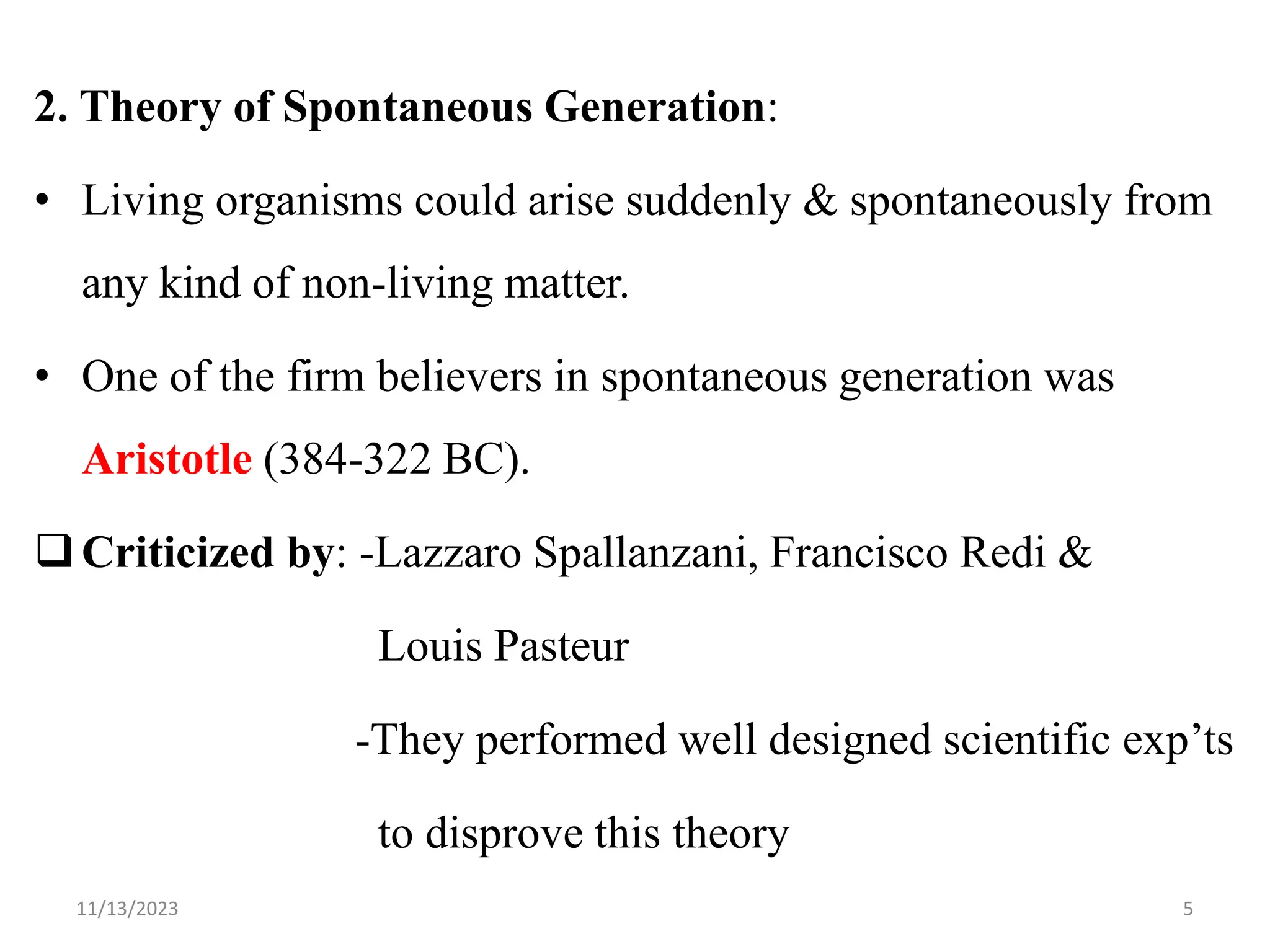 2. Theory of Spontaneous Generation:

• Living organisms could arise suddenly & spontaneously from any kind of non-living matter.

• One of the firm believers in spontaneous generation was Aristotle (384-322 BC).

❑ Criticized by: -Lazzaro Spallanzani, Francisco Redi & Louis Pasteur

-They performed well designed scientific exp’ts to disprove this theory

11/13/2023

5